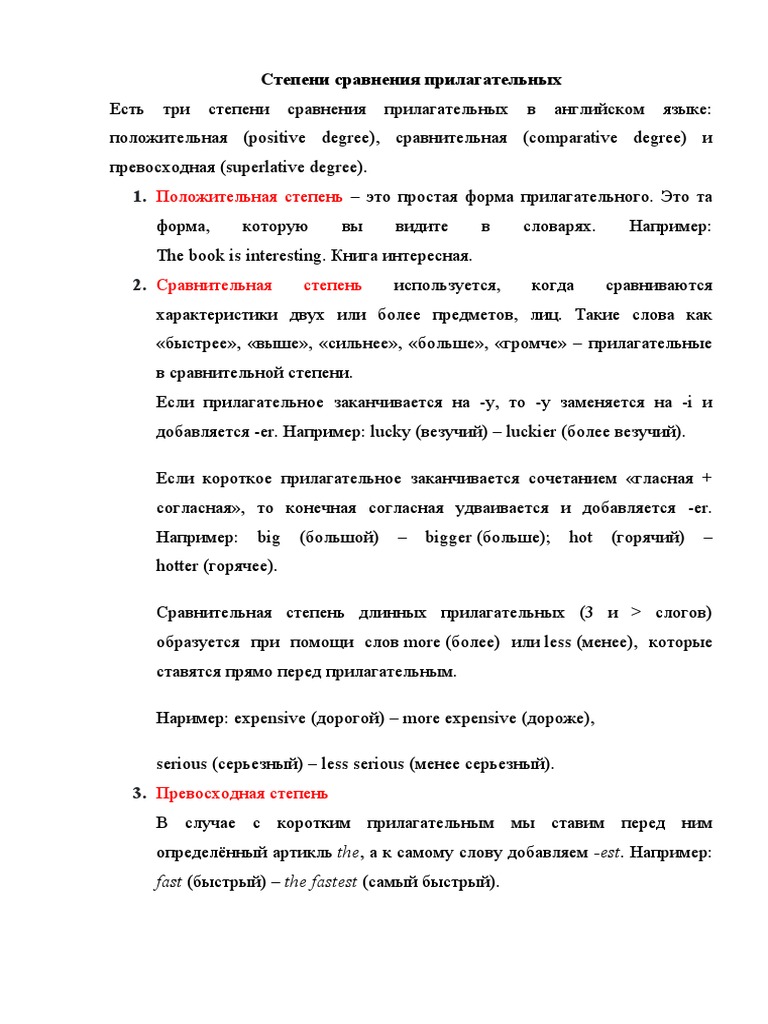 Степени сравнения прилагательных

Есть три степени сравнения прилагательных в английском языке: положительная (positive degree), сравнительная (comparative degree) и превосходная (superlative degree).

1. Положительная степень – это простая форма прилагательного. Это та форма, которую вы видите в словарях. Например: The book is interesting. Книга интересная.

2. Сравнительная степень используется, когда сравниваются характеристики двух или более предметов, лиц. Такие слова как «быстрее», «выше», «сильнее», «больше», «громче» – прилагательные в сравнительной степени.

Если прилагательное заканчивается на -y, то -y заменяется на -i и добавляется -er. Например: lucky (везучий) – luckier (более везучий).

Если короткое прилагательное заканчивается сочетанием «гласная + согласная», то конечная согласная удваивается и добавляется -er. Например: big (большой) – bigger (больше); hot (горячий) – hotter (горячее).

Сравнительная степень длинных прилагательных (3 и > слогов) образуется при помощи слов more (более) или less (менее), которые ставятся прямо перед прилагательным.

Наример: expensive (дорогой) – more expensive (дороже),

serious (серьезный) – less serious (менее серьезный).

3. Превосходная степень

В случае с коротким прилагательным мы ставим перед ним определённый артикль the, а к самому слову добавляем -est. Например: fast (быстрый) – the fastest (самый быстрый).